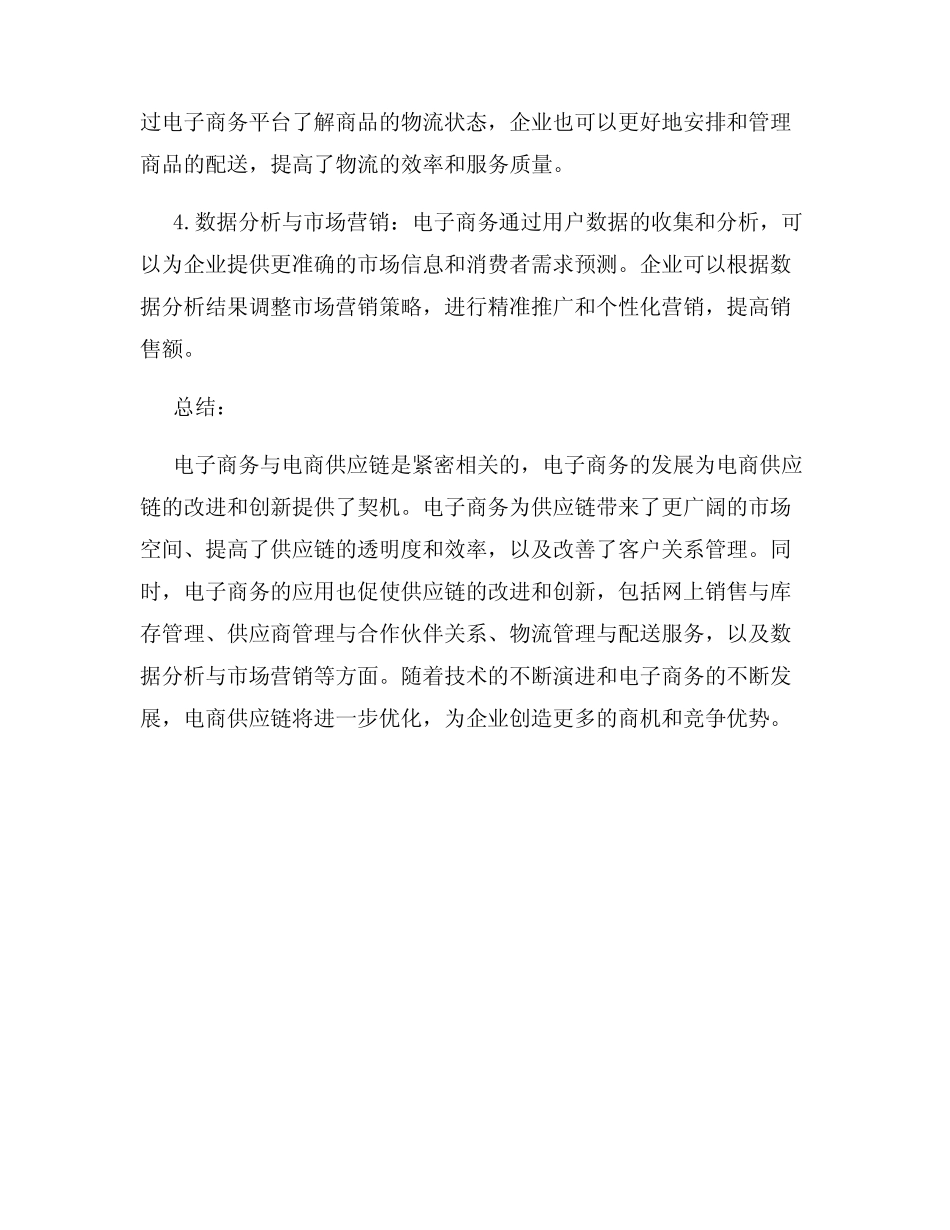 过电子商务平台了解商品的物流状态，企业也可以更好地安排和管理商品的配送，提高了物流的效率和服务质量。

4.数据分析与市场营销：电子商务通过用户数据的收集和分析，可以为企业提供更准确的市场信息和消费者需求预测。企业可以根据数据分析结果调整市场营销策略，进行精准推广和个性化营销，提高销售额。

总结：

电子商务与电商供应链是紧密相关的，电子商务的发展为电商供应链的改进和创新提供了契机。电子商务为供应链带来了更广阔的市场空间、提高了供应链的透明度和效率，以及改善了客户关系管理。同时，电子商务的应用也促使供应链的改进和创新，包括网上销售与库存管理、供应商管理与合作伙伴关系、物流管理与配送服务，以及数据分析与市场营销等方面。随着技术的不断演进和电子商务的不断发展，电商供应链将进一步优化，为企业创造更多的商机和竞争优势。